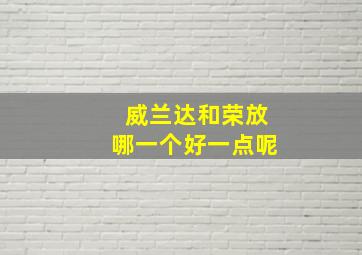 威兰达和荣放
哪一个好一点呢